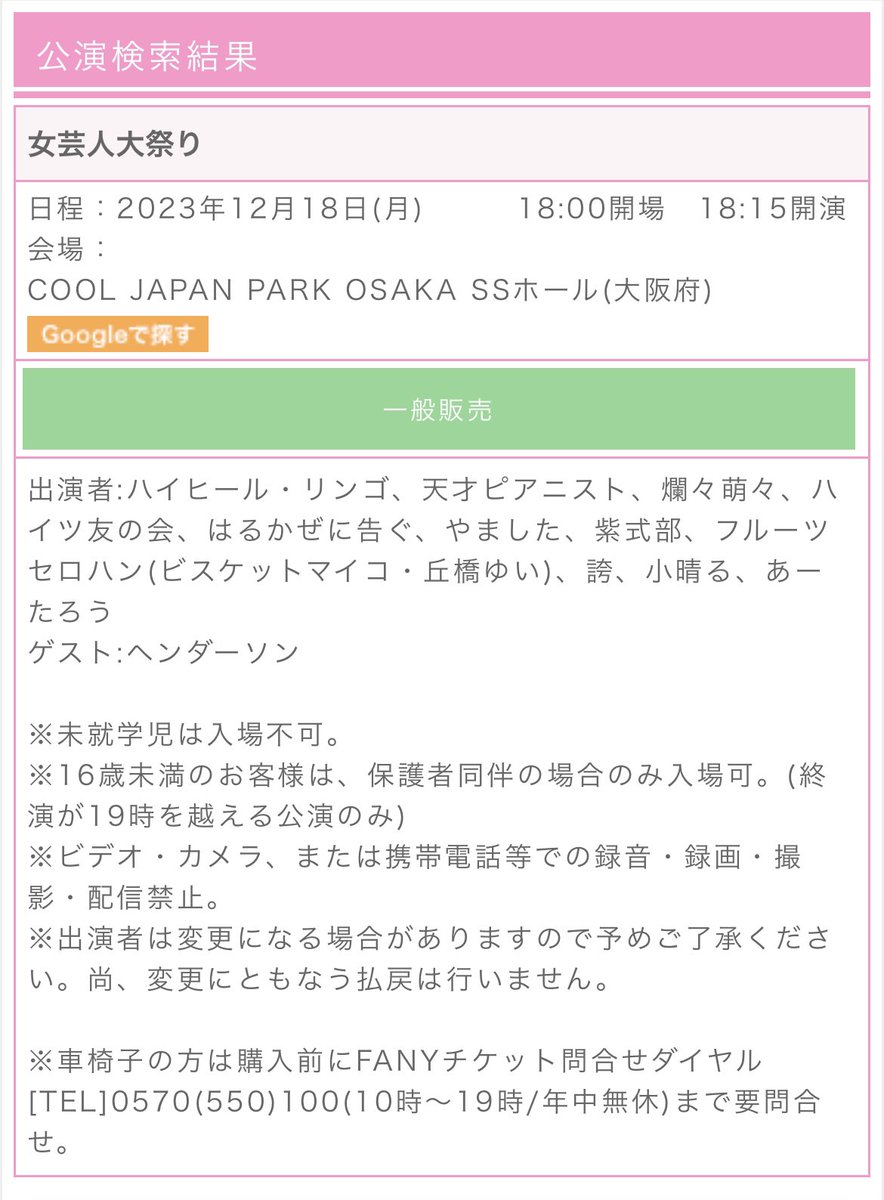 公演検索結果

女芸人大祭り

日程：2023年12月18日(月)　18:00開場　18:15開演
会場：
COOL JAPAN PARK OSAKA SSホール(大阪府)
Googleで探す

一般販売

出演者:ハイヒール・リンゴ、天才ピアニスト、爛々萌々、ハイツ友の会、はるかぜに告ぐ、やました、紫式部、フルーツセロハン(ビスケットマイコ・丘橋ゆい)、誇、小晴る、あーたろう
ゲスト:ヘンダーソン

※未就学児は入場不可。
※16歳未満のお客様は、保護者同伴の場合のみ入場可。(終演が19時を越える公演のみ)
※ビデオ・カメラ、または携帯電話等での録音・録画・撮影・配信禁止。
※出演者は変更になる場合がありますので予めご了承ください。尚、変更にともなう払戻は行いません。

※車椅子の方は購入前にFANYチケット問合せダイヤル[TEL]0570(550)100(10時〜19時/年中無休)まで要問合せ。